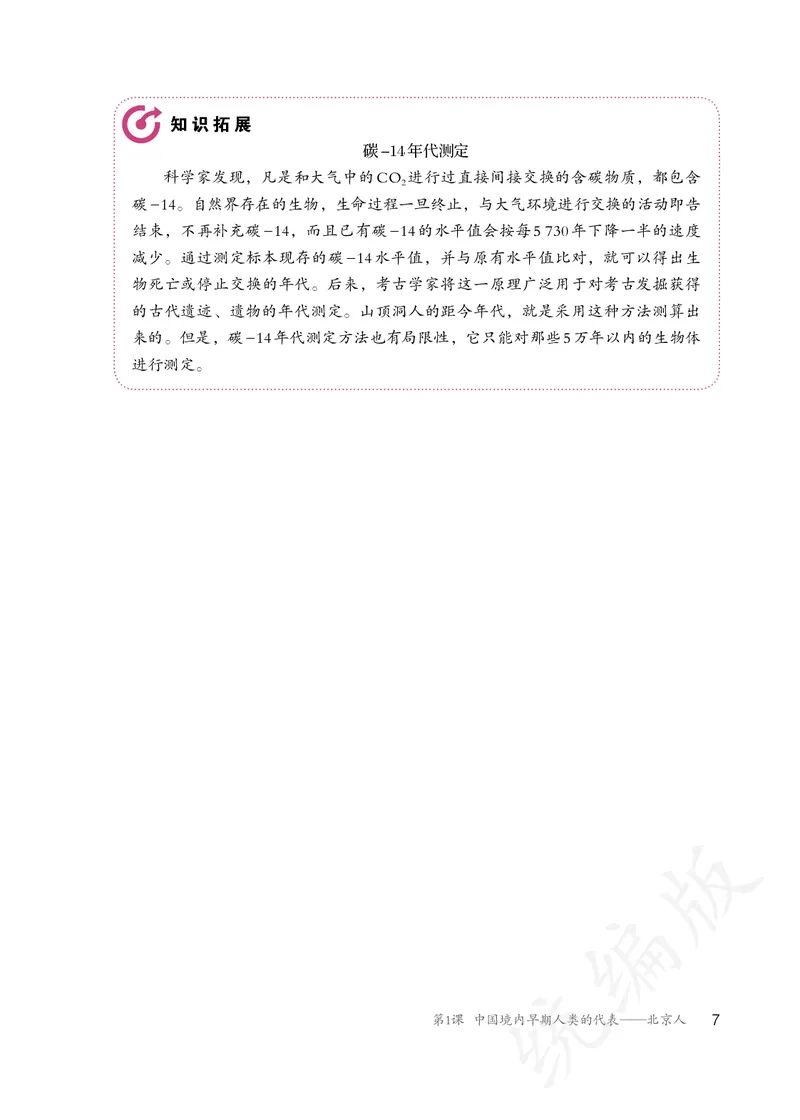 知识拓展

碳-14年代测定

科学家发现，凡是和大气中的$CO_2$进行过直接间接交换的含碳物质，都包含碳-14。自然界存在的生物，生命过程一旦终止，与大气环境进行交换的活动即告结束，不再补充碳-14，而且已有碳-14的水平值会按每5 730年下降一半的速度减少。通过测定标本现存的碳-14水平值，并与原有水平值比对，就可以得出生物死亡或停止交换的年代。后来，考古学家将这一原理广泛用于对考古发掘获得的古代遗迹、遗物的年代测定。山顶洞人的距今年代，就是采用这种方法测算出来的。但是，碳-14年代测定方法也有局限性，它只能对那些5万年以内的生物体进行测定。

统编版

第1课　中国境内早期人类的代表——北京人　7